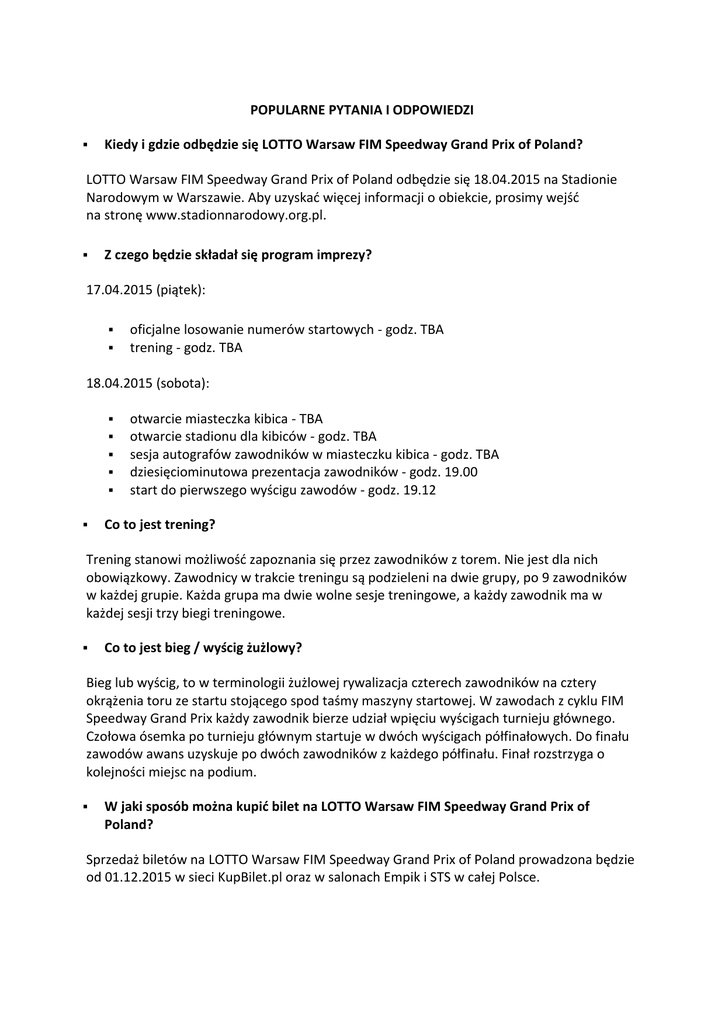 POPULARNE PYTANIA I ODPOWIEDZI

▪ Kiedy i gdzie odbędzie się LOTTO Warsaw FIM Speedway Grand Prix of Poland?

LOTTO Warsaw FIM Speedway Grand Prix of Poland odbędzie się 18.04.2015 na Stadionie Narodowym w Warszawie. Aby uzyskać więcej informacji o obiekcie, prosimy wejść na stronę www.stadionnarodowy.org.pl.

▪ Z czego będzie składał się program imprezy?

17.04.2015 (piątek):

▪ oficjalne losowanie numerów startowych - godz. TBA
▪ trening - godz. TBA

18.04.2015 (sobota):

▪ otwarcie miasteczka kibica - TBA
▪ otwarcie stadionu dla kibiców - godz. TBA
▪ sesja autografów zawodników w miasteczku kibica - godz. TBA
▪ dziesięciominutowa prezentacja zawodników - godz. 19.00
▪ start do pierwszego wyścigu zawodów - godz. 19.12

▪ Co to jest trening?

Trening stanowi możliwość zapoznania się przez zawodników z torem. Nie jest dla nich obowiązkowy. Zawodnicy w trakcie treningu są podzieleni na dwie grupy, po 9 zawodników w każdej grupie. Każda grupa ma dwie wolne sesje treningowe, a każdy zawodnik ma w każdej sesji trzy biegi treningowe.

▪ Co to jest bieg / wyścig żużlowy?

Bieg lub wyścig, to w terminologii żużlowej rywalizacja czterech zawodników na cztery okrążenia toru ze startu stojącego spod taśmy maszyny startowej. W zawodach z cyklu FIM Speedway Grand Prix każdy zawodnik bierze udział wpięciu wyścigach turnieju głównego. Czołowa ósemka po turnieju głównym startuje w dwóch wyścigach półfinałowych. Do finału zawodów awans uzyskuje po dwóch zawodników z każdego półfinału. Finał rozstrzyga o kolejności miejsc na podium.

▪ W jaki sposób można kupić bilet na LOTTO Warsaw FIM Speedway Grand Prix of Poland?

Sprzedaż biletów na LOTTO Warsaw FIM Speedway Grand Prix of Poland prowadzona będzie od 01.12.2015 w sieci KupBilet.pl oraz w salonach Empik i STS w całej Polsce.